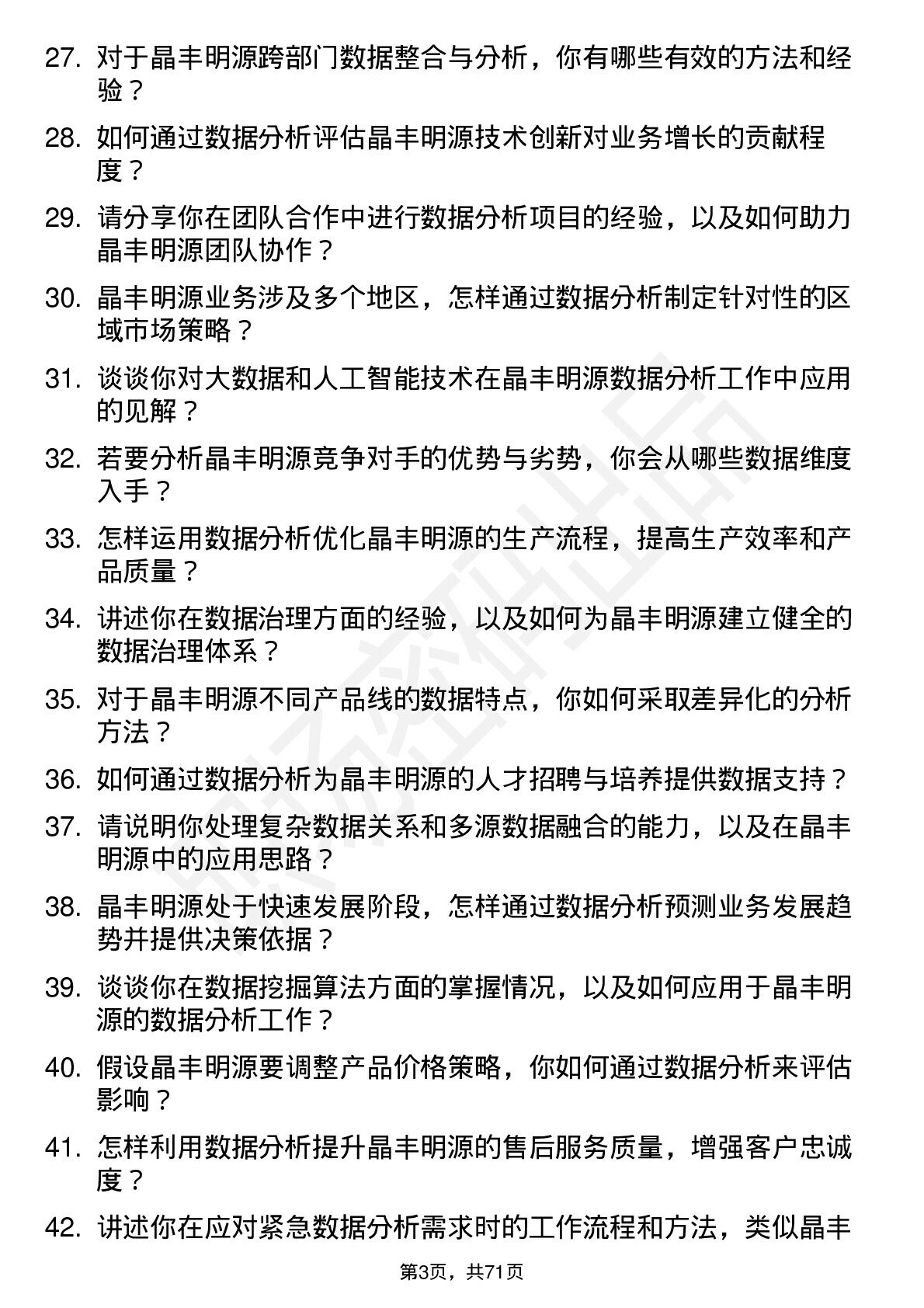 27. 对于晶丰明源跨部门数据整合与分析，你有哪些有效的方法和经验？

28. 如何通过数据分析评估晶丰明源技术创新对业务增长的贡献程度？

29. 请分享你在团队合作中进行数据分析项目的经验，以及如何助力晶丰明源团队协作？

30. 晶丰明源业务涉及多个地区，怎样通过数据分析制定针对性的区域市场策略？

31. 谈谈你对大数据和人工智能技术在晶丰明源数据分析工作中应用的见解？

32. 若要分析晶丰明源竞争对手的优势与劣势，你会从哪些数据维度入手？

33. 怎样运用数据分析优化晶丰明源的生产流程，提高生产效率和产品质量？

34. 讲述你在数据治理方面的经验，以及如何为晶丰明源建立健全的数据治理体系？

35. 对于晶丰明源不同产品线的数据特点，你如何采取差异化的分析方法？

36. 如何通过数据分析为晶丰明源的人才招聘与培养提供数据支持？

37. 请说明你处理复杂数据关系和多源数据融合的能力，以及在晶丰明源中的应用思路？

38. 晶丰明源处于快速发展阶段，怎样通过数据分析预测业务发展趋势并提供决策依据？

39. 谈谈你在数据挖掘算法方面的掌握情况，以及如何应用于晶丰明源的数据分析工作？

40. 假设晶丰明源要调整产品价格策略，你如何通过数据分析来评估影响？

41. 怎样利用数据分析提升晶丰明源的售后服务质量，增强客户忠诚度？

42. 讲述你在应对紧急数据分析需求时的工作流程和方法，类似晶丰

第3页，共71页